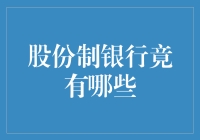 股份制银行竟有哪些